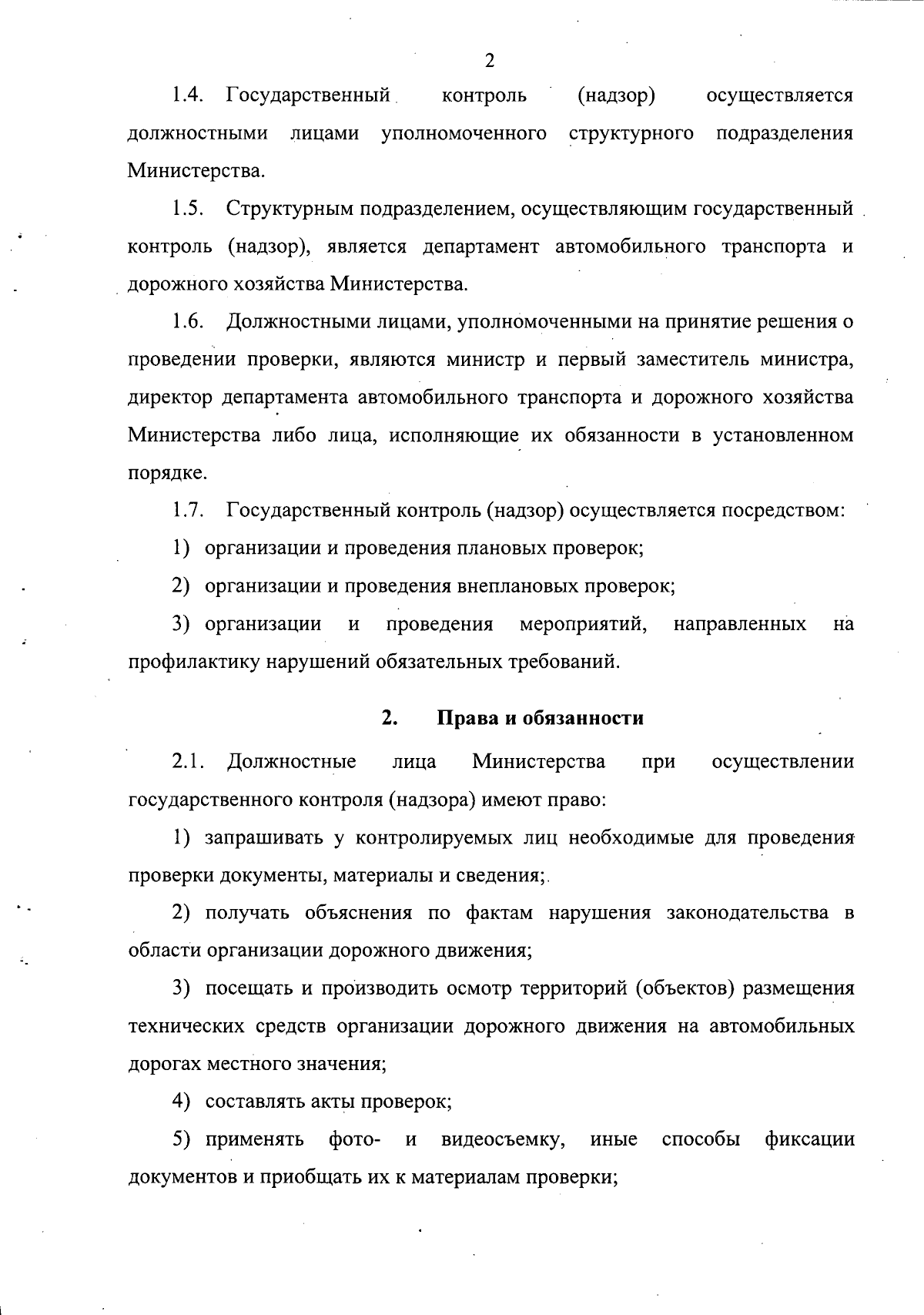 2

1.4. Государственный контроль (надзор) осуществляется должностными лицами уполномоченного структурного подразделения Министерства.

1.5. Структурным подразделением, осуществляющим государственный контроль (надзор), является департамент автомобильного транспорта и дорожного хозяйства Министерства.

1.6. Должностными лицами, уполномоченными на принятие решения о проведении проверки, являются министр и первый заместитель министра, директор департамента автомобильного транспорта и дорожного хозяйства Министерства либо лица, исполняющие их обязанности в установленном порядке.

1.7. Государственный контроль (надзор) осуществляется посредством:

1) организации и проведения плановых проверок;

2) организации и проведения внеплановых проверок;

3) организации и проведения мероприятий, направленных на профилактику нарушений обязательных требований.

2. Права и обязанности

2.1. Должностные лица Министерства при осуществлении государственного контроля (надзора) имеют право:

1) запрашивать у контролируемых лиц необходимые для проведения проверки документы, материалы и сведения;

2) получать объяснения по фактам нарушения законодательства в области организации дорожного движения;

3) посещать и производить осмотр территорий (объектов) размещения технических средств организации дорожного движения на автомобильных дорогах местного значения;

4) составлять акты проверок;

5) применять фото- и видеосъемку, иные способы фиксации документов и приобщать их к материалам проверки;